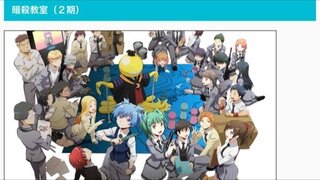 暗殺教室（2期）